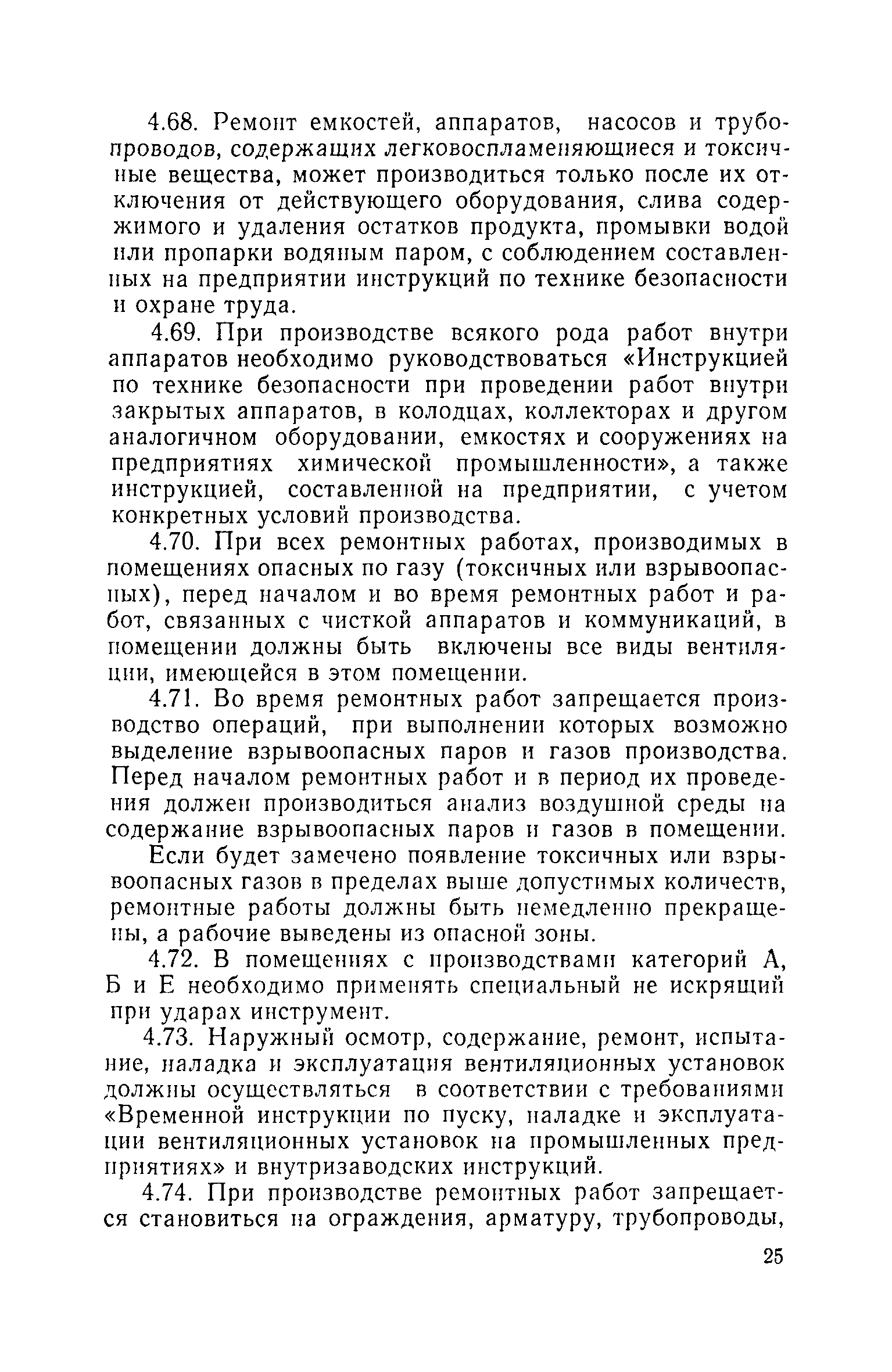 4.68. Ремонт емкостей, аппаратов, насосов и трубопроводов, содержащих легковоспламеняющиеся и токсичные вещества, может производиться только после их отключения от действующего оборудования, слива содержимого и удаления остатков продукта, промывки водой или пропарки водяным паром, с соблюдением составленных на предприятии инструкций по технике безопасности и охране труда.

4.69. При производстве всякого рода работ внутри аппаратов необходимо руководствоваться «Инструкцией по технике безопасности при проведении работ внутри закрытых аппаратов, в колодцах, коллекторах и другом аналогичном оборудовании, емкостях и сооружениях на предприятиях химической промышленности», а также инструкцией, составленной на предприятии, с учетом конкретных условий производства.

4.70. При всех ремонтных работах, производимых в помещениях опасных по газу (токсичных или взрывоопасных), перед началом и во время ремонтных работ и работ, связанных с чисткой аппаратов и коммуникаций, в помещении должны быть включены все виды вентиляции, имеющейся в этом помещении.

4.71. Во время ремонтных работ запрещается производство операций, при выполнении которых возможно выделение взрывоопасных паров и газов производства. Перед началом ремонтных работ и в период их проведения должен производиться анализ воздушной среды на содержание взрывоопасных паров и газов в помещении.

Если будет замечено появление токсичных или взрывоопасных газов в пределах выше допустимых количеств, ремонтные работы должны быть немедленно прекращены, а рабочие выведены из опасной зоны.

4.72. В помещениях с производствами категорий А, Б и Е необходимо применять специальный не искрящий при ударах инструмент.

4.73. Наружный осмотр, содержание, ремонт, испытание, наладка и эксплуатация вентиляционных установок должны осуществляться в соответствии с требованиями «Временной инструкции по пуску, наладке и эксплуатации вентиляционных установок на промышленных предприятиях» и внутризаводских инструкций.

4.74. При производстве ремонтных работ запрещается становиться на ограждения, арматуру, трубопроводы,

25